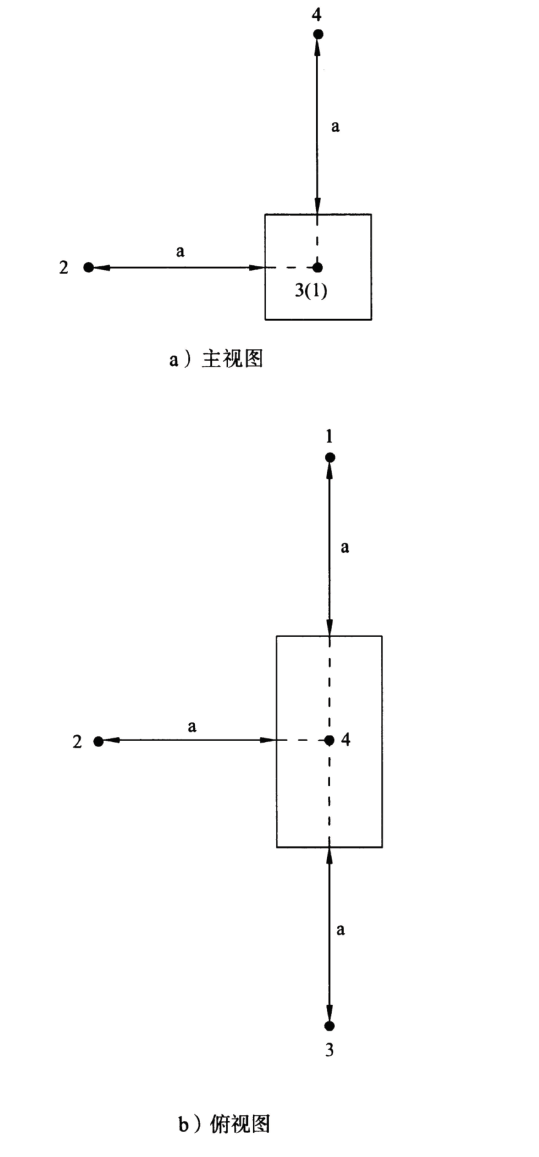 4

a

2

a

3(1)

a）主视图

1

a

2

a

4

a

3

b）俯视图